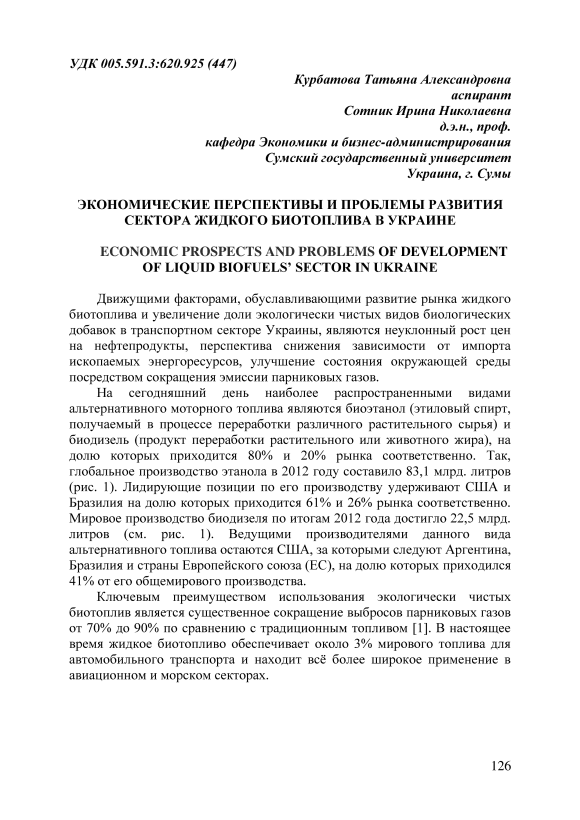 УДК 005.591.3:620.925 (447)

Курбатова Татьяна Александровна
аспирант
Сотник Ирина Николаевна
д.э.н., проф.
кафедра Экономики и бизнес-администрирования
Сумский государственный университет
Украина, г. Сумы

ЭКОНОМИЧЕСКИЕ ПЕРСПЕКТИВЫ И ПРОБЛЕМЫ РАЗВИТИЯ СЕКТОРА ЖИДКОГО БИОТОПЛИВА В УКРАИНЕ

ECONOMIC PROSPECTS AND PROBLEMS OF DEVELOPMENT OF LIQUID BIOFUELS' SECTOR IN UKRAINE

Движущими факторами, обуславливающими развитие рынка жидкого биотоплива и увеличение доли экологически чистых видов биологических добавок в транспортном секторе Украины, являются неуклонный рост цен на нефтепродукты, перспектива снижения зависимости от импорта ископаемых энергоресурсов, улучшение состояния окружающей среды посредством сокращения эмиссии парниковых газов.

На сегодняшний день наиболее распространенными видами альтернативного моторного топлива являются биоэтанол (этиловый спирт, получаемый в процессе переработки различного растительного сырья) и биодизель (продукт переработки растительного или животного жира), на долю которых приходится 80% и 20% рынка соответственно. Так, глобальное производство этанола в 2012 году составило 83,1 млрд. литров (рис. 1). Лидирующие позиции по его производству удерживают США и Бразилия на долю которых приходится 61% и 26% рынка соответственно. Мировое производство биодизеля по итогам 2012 года достигло 22,5 млрд. литров (см. рис. 1). Ведущими производителями данного вида альтернативного топлива остаются США, за которыми следуют Аргентина, Бразилия и страны Европейского союза (ЕС), на долю которых приходился 41% от его общемирового производства.

Ключевым преимуществом использования экологически чистых биотоплив является существенное сокращение выбросов парниковых газов от 70% до 90% по сравнению с традиционным топливом [1]. В настоящее время жидкое биотопливо обеспечивает около 3% мирового топлива для автомобильного транспорта и находит всё более широкое применение в авиационном и морском секторах.

126